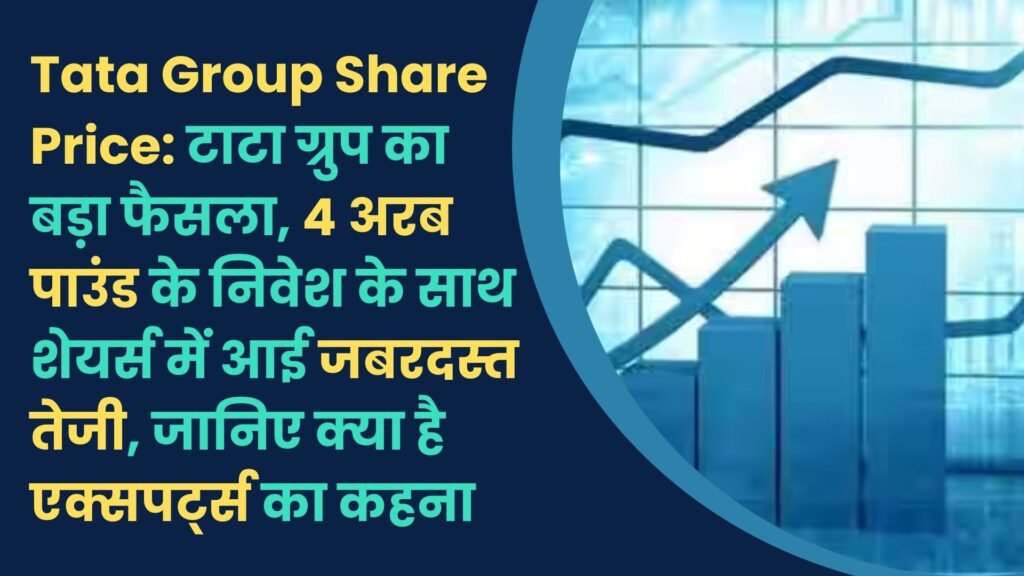 Tata Group Share Price: टाटा ग्रुप का बड़ा फैसला, 4 अरब पाउंड के निवेश के साथ शेयर्स में आई जबरदस्त तेजी, जानिए क्या है एक्सपर्ट्स का कहना